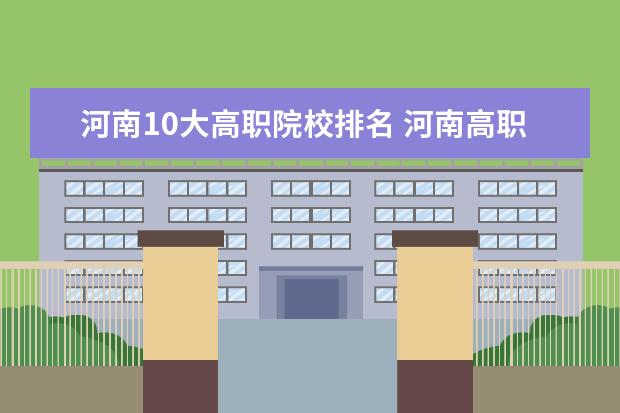 河南10大高职院校排名 河南高职